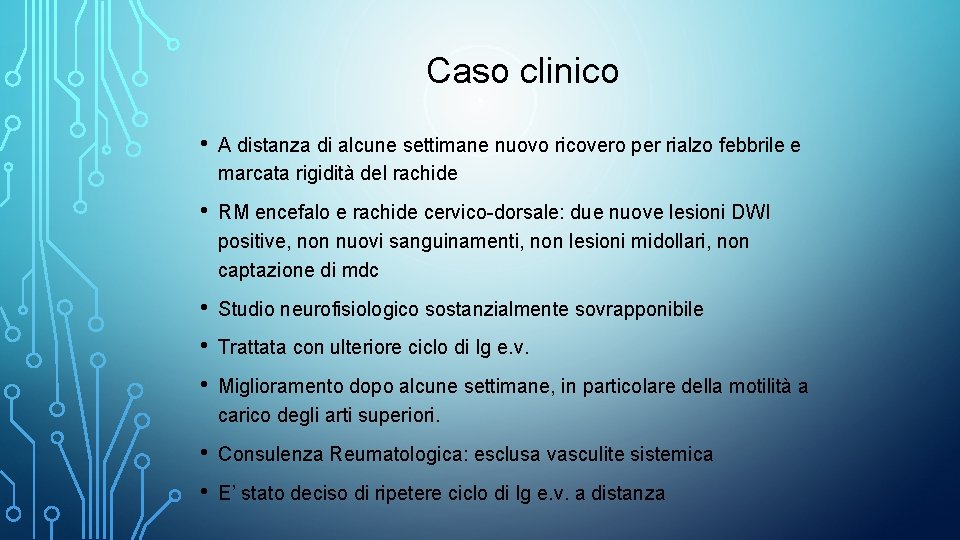 Caso clinico

• A distanza di alcune settimane nuovo ricovero per rialzo febbrile e marcata rigidità del rachide

• RM encefalo e rachide cervico-dorsale: due nuove lesioni DWI positive, non nuovi sanguinamenti, non lesioni midollari, non captazione di mdc

• Studio neurofisiologico sostanzialmente sovrapponibile

• Trattata con ulteriore ciclo di Ig e.v.

• Miglioramento dopo alcune settimane, in particolare della motilità a carico degli arti superiori.

• Consulenza Reumatologica: esclusa vasculite sistemica

• E' stato deciso di ripetere ciclo di Ig e.v. a distanza